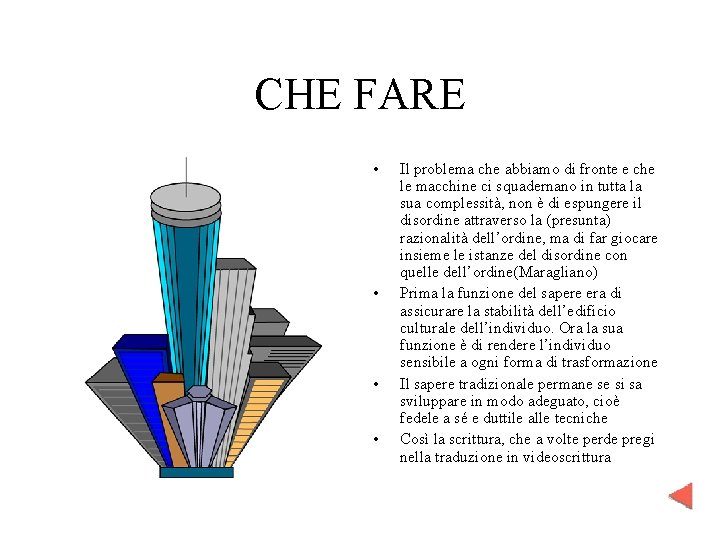 CHE FARE

• Il problema che abbiamo di fronte e che le macchine ci squadernano in tutta la sua complessità, non è di espungere il disordine attraverso la (presunta) razionalità dell'ordine, ma di far giocare insieme le istanze del disordine con quelle dell'ordine(Maragliano)
• Prima la funzione del sapere era di assicurare la stabilità dell'edificio culturale dell'individuo. Ora la sua funzione è di rendere l'individuo sensibile a ogni forma di trasformazione
• Il sapere tradizionale permane se si sa sviluppare in modo adeguato, cioè fedele a sé e duttile alle tecniche
• Così la scrittura, che a volte perde pregi nella traduzione in videoscrittura